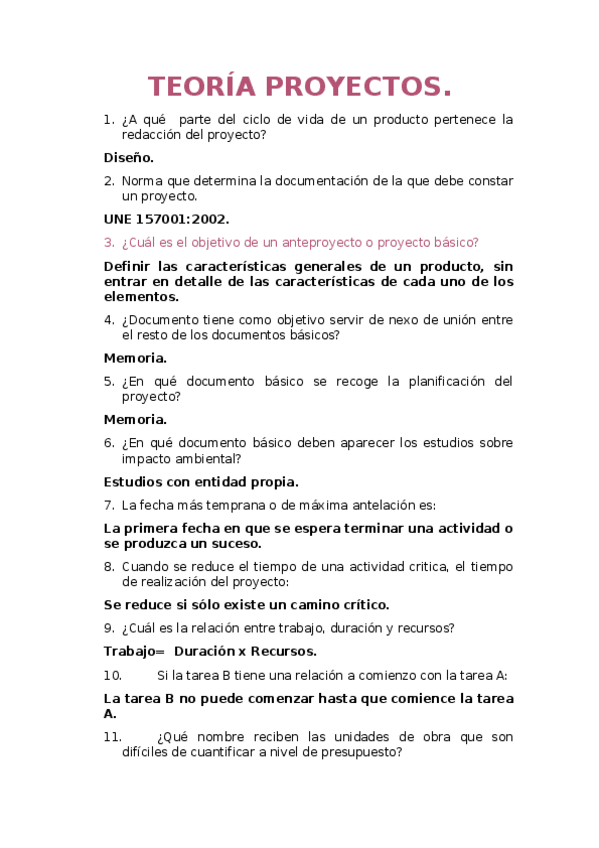 TEORÍA PROYECTOS.

1. ¿A qué parte del ciclo de vida de un producto pertenece la redacción del proyecto?

Diseño.

2. Norma que determina la documentación de la que debe constar un proyecto.

UNE 157001:2002.

3. ¿Cuál es el objetivo de un anteproyecto o proyecto básico?

Definir las características generales de un producto, sin entrar en detalle de las características de cada uno de los elementos.

4. ¿Documento tiene como objetivo servir de nexo de unión entre el resto de los documentos básicos?

Memoria.

5. ¿En qué documento básico se recoge la planificación del proyecto?

Memoria.

6. ¿En qué documento básico deben aparecer los estudios sobre impacto ambiental?

Estudios con entidad propia.

7. La fecha más temprana o de máxima antelación es:

La primera fecha en que se espera terminar una actividad o se produzca un suceso.

8. Cuando se reduce el tiempo de una actividad critica, el tiempo de realización del proyecto:

Se reduce si sólo existe un camino crítico.

9. ¿Cuál es la relación entre trabajo, duración y recursos?

Trabajo= Duración x Recursos.

10. Si la tarea B tiene una relación a comienzo con la tarea A:

La tarea B no puede comenzar hasta que comience la tarea A.

11. ¿Qué nombre reciben las unidades de obra que son difíciles de cuantificar a nivel de presupuesto?